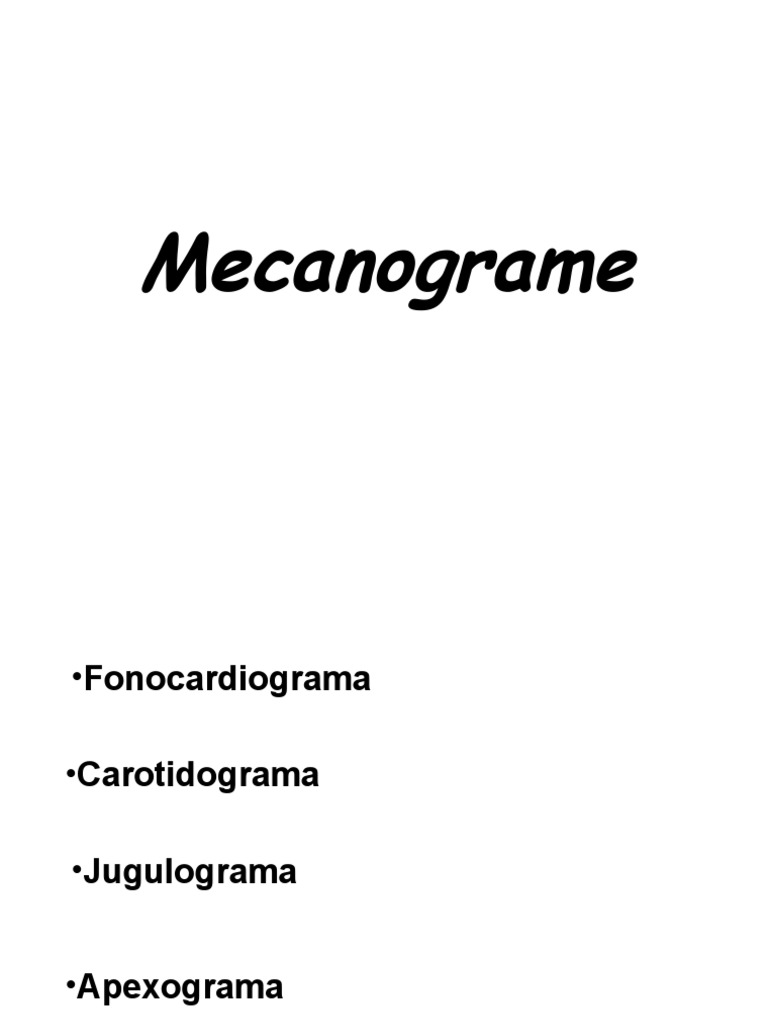 Mecanograme

•Fonocardiograma

•Carotidograma

•Jugulograma

•Apexograma